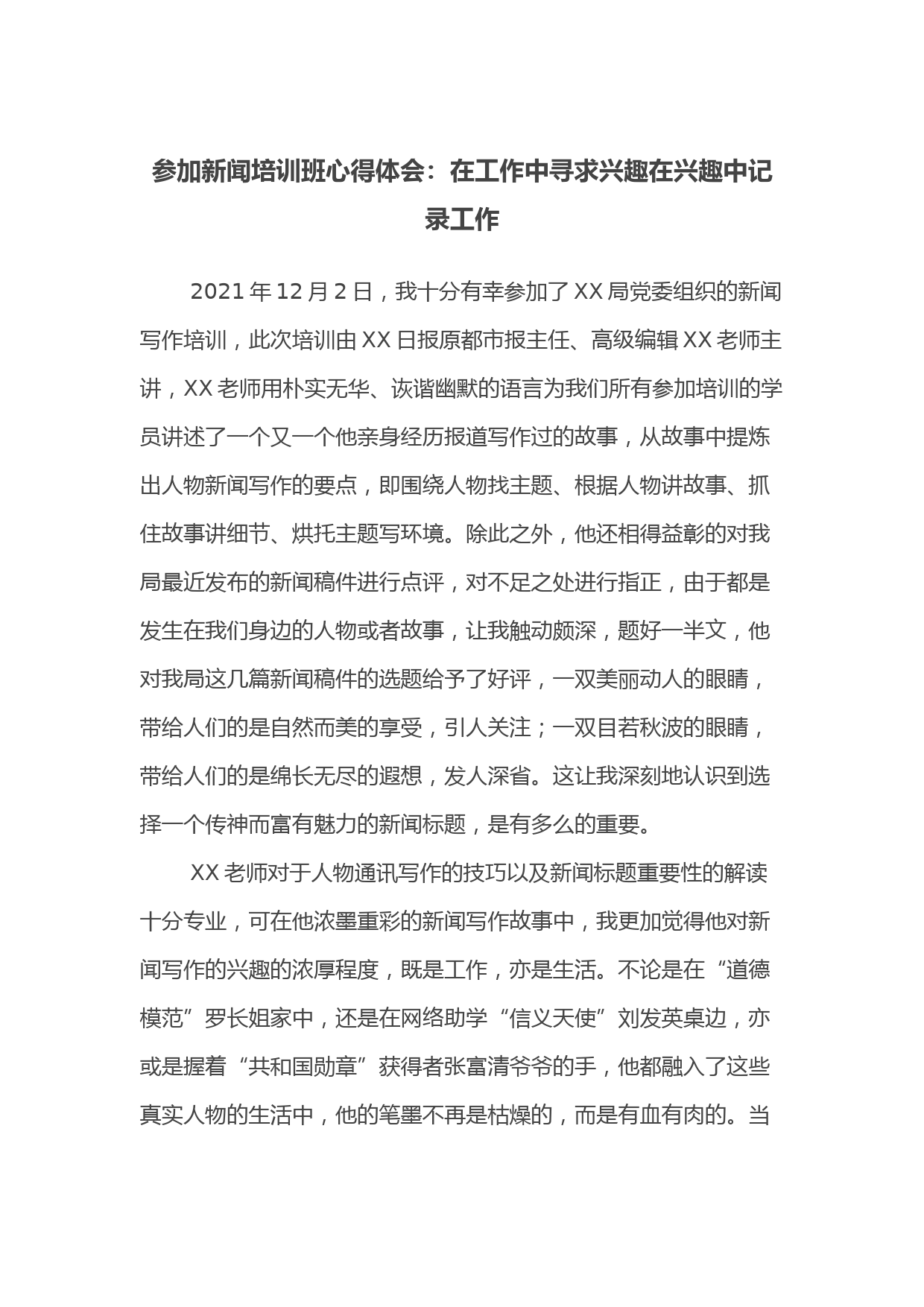 参加新闻培训班心得体会：在工作中寻求兴趣在兴趣中记录工作

2021年12月2日，我十分有幸参加了XX局党委组织的新闻写作培训，此次培训由XX日报原都市报主任、高级编辑XX老师主讲，XX老师用朴实无华、诙谐幽默的语言为我们所有参加培训的学员讲述了一个又一个他亲身经历报道写作过的故事，从故事中提炼出人物新闻写作的要点，即围绕人物找主题、根据人物讲故事、抓住故事讲细节、烘托主题写环境。除此之外，他还相得益彰的对我局最近发布的新闻稿件进行点评，对不足之处进行指正，由于都是发生在我们身边的人物或者故事，让我触动颇深，题好一半文，他对我局这几篇新闻稿件的选题给予了好评，一双美丽动人的眼睛，带给人们的是自然而美的享受，引人关注；一双目若秋波的眼睛，带给人们的是绵长无尽的遐想，发人深省。这让我深刻地认识到选择一个传神而富有魅力的新闻标题，是有多么的重要。

XX老师对于人物通讯写作的技巧以及新闻标题重要性的解读十分专业，可在他浓墨重彩的新闻写作故事中，我更加觉得他对新闻写作的兴趣的浓厚程度，既是工作，亦是生活。不论是在“道德模范”罗长姐家中，还是在网络助学“信义天使”刘发英桌边，亦或是握着“共和国勋章”获得者张富清爷爷的手，他都融入了这些真实人物的生活中，他的笔墨不再是枯燥的，而是有血有肉的。当